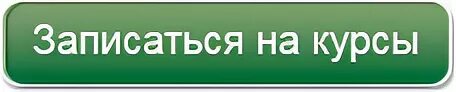 Записаться на курсы